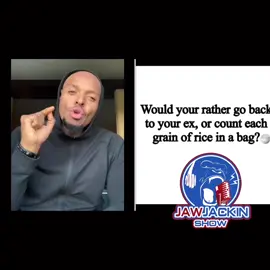 Would your rather go back to your ex, or count each grain of rice in a bag?

JAWJACKIN
SHOW